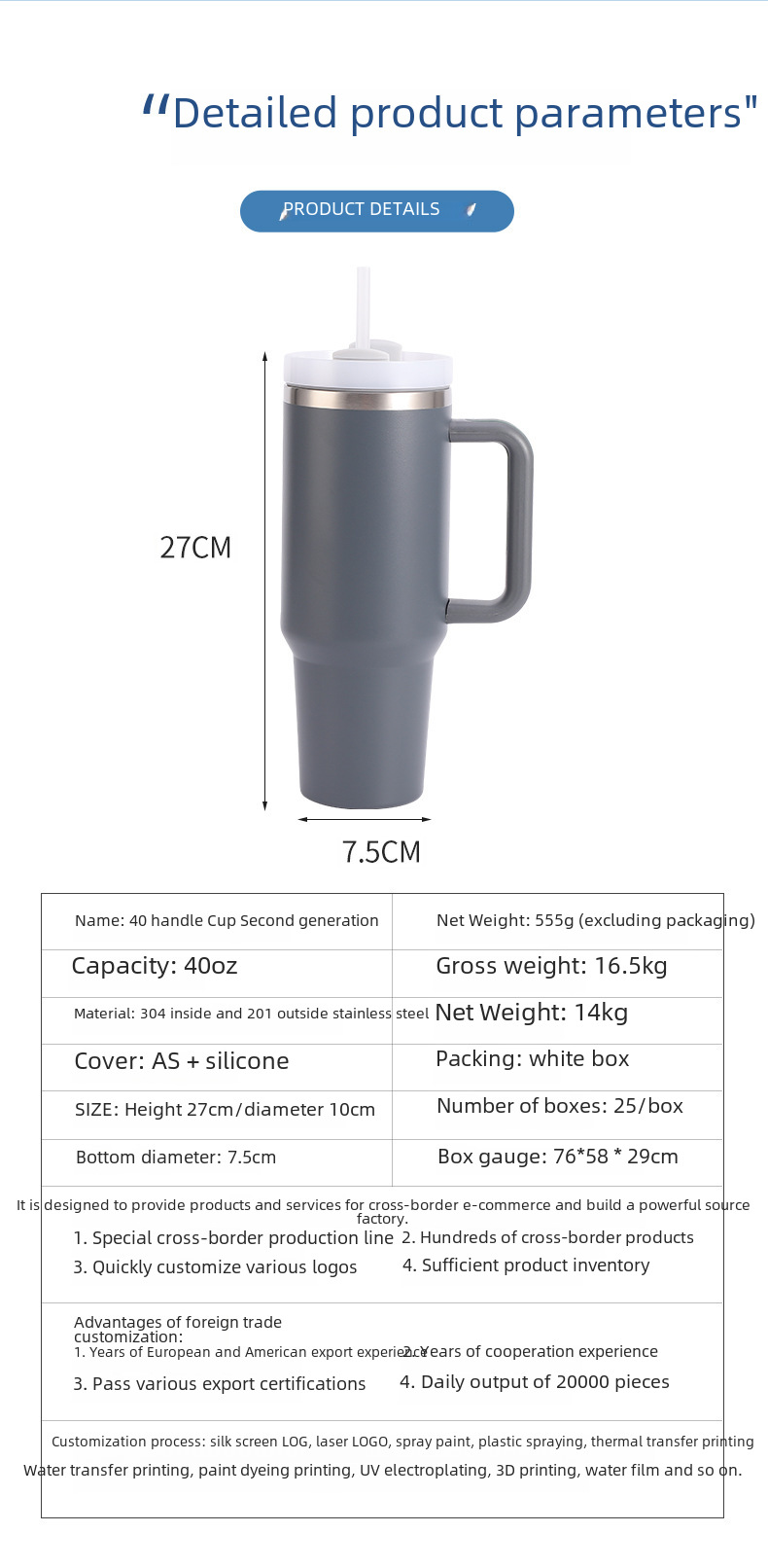 "Detailed product parameters"

PRODUCT DETAILS

27CM

7.5CM

| Name: 40 handle Cup Second generation | Net Weight: 555g (excluding packaging) |
|---|---|
| Capacity: 40oz | Gross weight: 16.5kg |
| Material: 304 inside and 201 outside stainless steel | Net Weight: 14kg |
| Cover: AS + silicone | Packing: white box |
| SIZE: Height 27cm/diameter 10cm | Number of boxes: 25/box |
| Bottom diameter: 7.5cm | Box gauge: 76*58 * 29cm |

It is designed to provide products and services for cross-border e-commerce and build a powerful source factory.

1. Special cross-border production line 2. Hundreds of cross-border products
3. Quickly customize various logos 4. Sufficient product inventory

Advantages of foreign trade customization:
1. Years of European and American export experience 2. Years of cooperation experience
3. Pass various export certifications 4. Daily output of 20000 pieces

Customization process: silk screen LOG, laser LOGO, spray paint, plastic spraying, thermal transfer printing Water transfer printing, paint dyeing printing, UV electroplating, 3D printing, water film and so on.